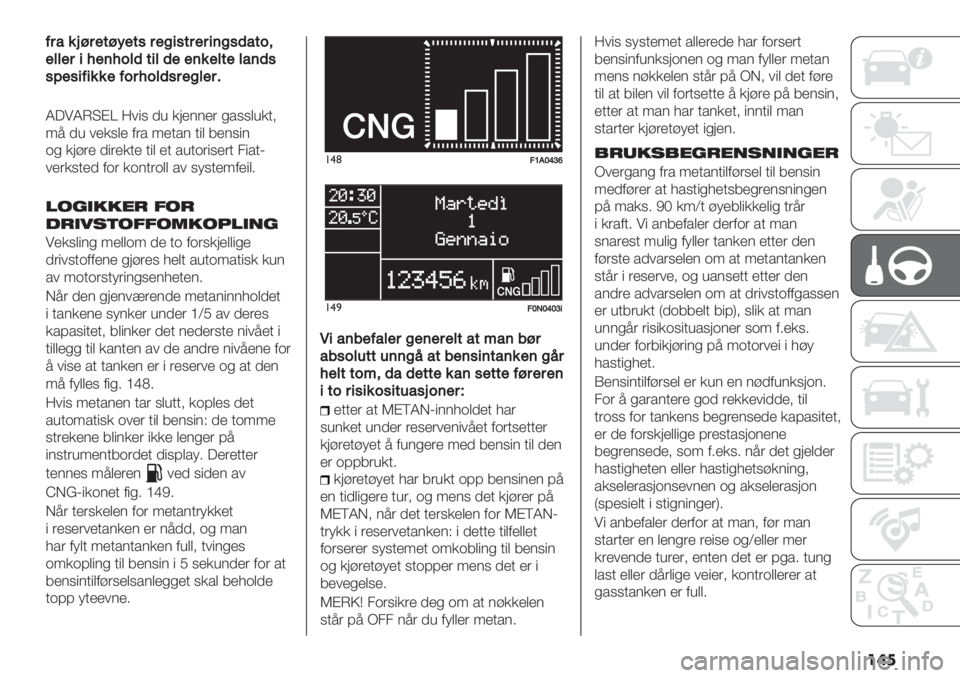 fra kjøretøyets registreringsdato, eller i henhold til de enkelte lands spesifikke forholdsregler.

ADVARSEL Hvis du kjenner gasslukt, må du veksle fra metan til bensin og kjøre direkte til et autorisert Fiat-verksted for kontroll av systemfeil.

LOGIKKER FOR DRIVSTOFFOMKOPLING

Veksling mellom de to forskjellige drivstoffene gjøres helt automatisk kun av motorstyringsenheten.

Når den gjenværende metaninnholdet i tankene synker under 1/5 av deres kapasitet, blinker det nederste nivået i tillegg til kanten av de andre nivåene for å vise at tanken er i reserve og at den må fylles fig. 148.

Hvis metanen tar slutt, koples det automatisk over til bensin: de tomme strekene blinker ikke lenger på instrumentbordet display. Deretter tennes måleren ved siden av CNG-ikonet fig. 149.

Når terskelen for metantrykket i reservetanken er nådd, og man har fylt metantanken full, tvinges omkopling til bensin i 5 sekunder for at bensintilførselsanlegget skal beholde topp yteevne.

CNG

148 F1A0436

20:30
20.5°C
Martedì
1
Gennaio
123456 km
CNG

149 F0N0403i

Vi anbefaler generelt at man bør absolutt unngå at bensintanken går helt tom, da dette kan sette føreren i to risikosituasjoner:

etter at METAN-innholdet har sunket under reservenivået fortsetter kjøretøyet å fungere med bensin til den er oppbrukt.

kjøretøyet har brukt opp bensinen på en tidligere tur, og mens det kjører på METAN, når det terskelen for METAN-trykk i reservetanken: i dette tilfellet forserer systemet omkobling til bensin og kjøretøyet stopper mens det er i bevegelse.

MERK! Forsikre deg om at nøkkelen står på OFF når du fyller metan.

Hvis systemet allerede har forsert bensinfunksjonen og man fyller metan mens nøkkelen står på ON, vil det føre til at bilen vil fortsette å kjøre på bensin, etter at man har tanket, inntil man starter kjøretøyet igjen.

BRUKSBEGRENSNINGER

Overgang fra metantilførsel til bensin medfører at hastighetsbegrensningen på maks. 90 km/t øyeblikkelig trår i kraft. Vi anbefaler derfor at man snarest mulig fyller tanken etter den første advarselen om at metantanken står i reserve, og uansett etter den andre advarselen om at drivstoffgassen er utbrukt (dobbelt bip), slik at man unngår risikosituasjoner som f.eks. under forbikjøring på motorvei i høy hastighet.

Bensintilførsel er kun en nødfunksjon. For å garantere god rekkevidde, til tross for tankens begrensede kapasitet, er de forskjellige prestasjonene begrensede, som f.eks. når det gjelder hastigheten eller hastighetsøkning, akselerasjonsevnen og akselerasjon (spesielt i stigninger).

Vi anbefaler derfor at man, før man starter en lengre reise og/eller mer krevende turer, enten det er pga. tung last eller dårlige veier, kontrollerer at gasstanken er full.

145

carmanualsonline.info